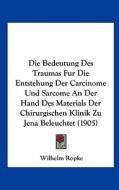 Die Bedeutung Des Traumas Fur Die Entstehung Der Carcinome Und Sarcome An Der Hand Des Materials Der Chirurgischen Klinik Zu Jena Beleuchtet (1905)

Wilhelm Ropke